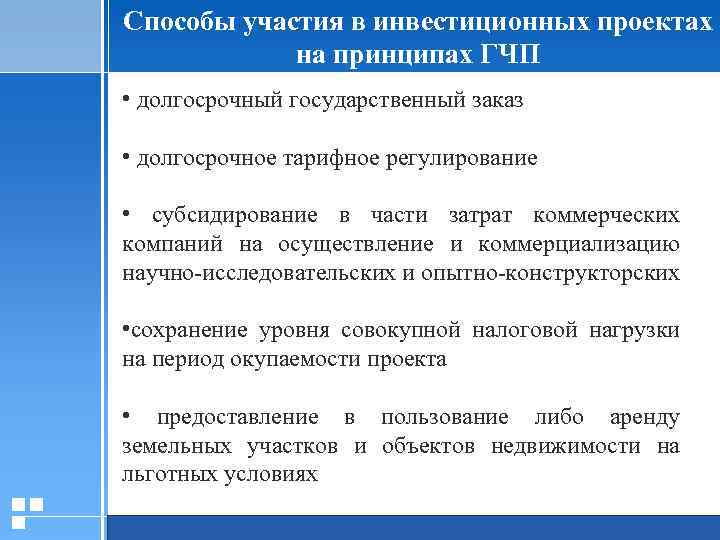 Способы участия в инвестиционных проектах на принципах ГЧП

• долгосрочный государственный заказ

• долгосрочное тарифное регулирование

• субсидирование в части затрат коммерческих компаний на осуществление и коммерциализацию научно-исследовательских и опытно-конструкторских

•сохранение уровня совокупной налоговой нагрузки на период окупаемости проекта

• предоставление в пользование либо аренду земельных участков и объектов недвижимости на льготных условиях